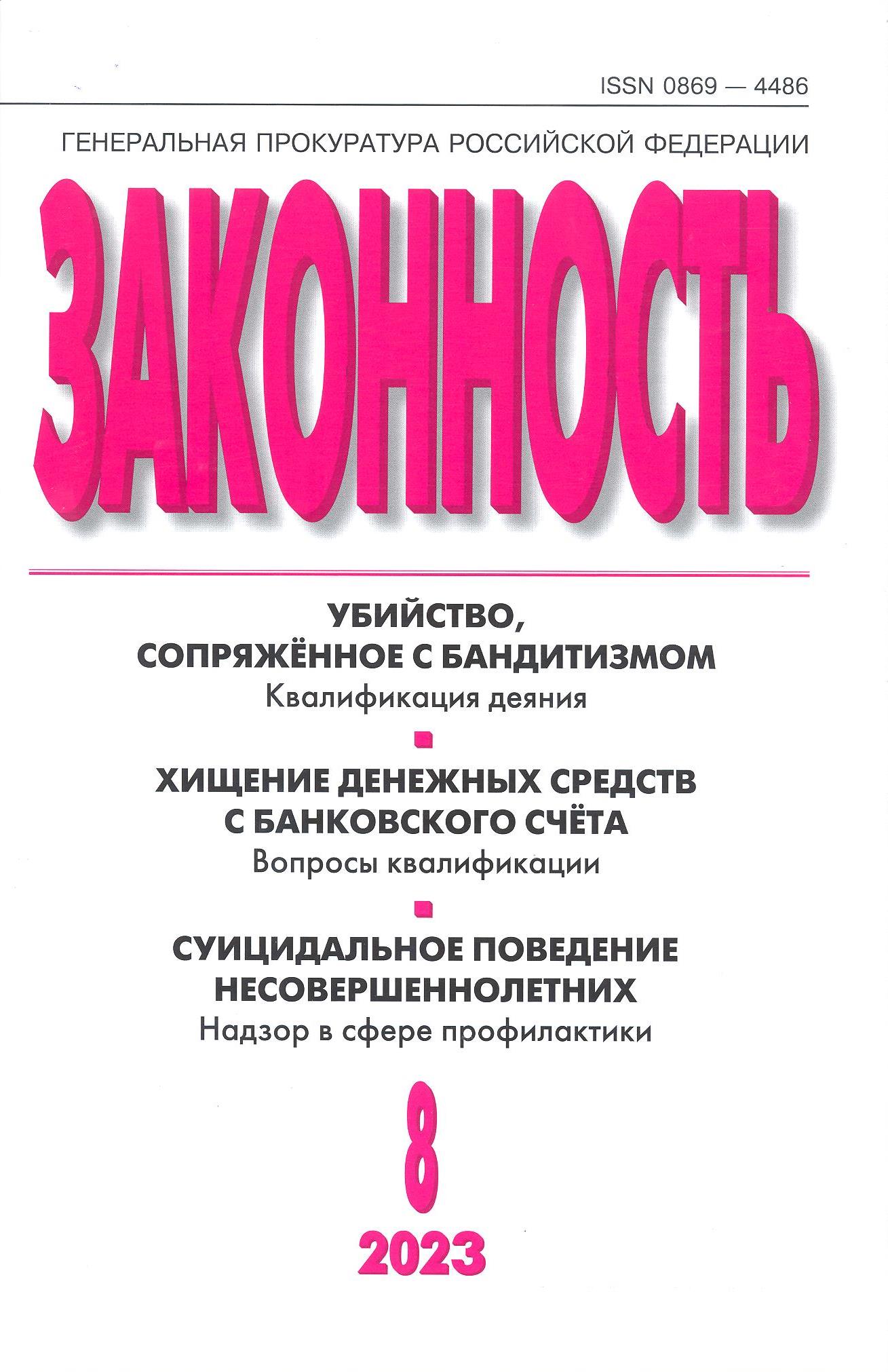 ISSN 0869 — 4486

ГЕНЕРАЛЬНАЯ ПРОКУРАТУРА РОССИЙСКОЙ ФЕДЕРАЦИИ

ЗАКОННОСТЬ

УБИЙСТВО,
СОПРЯЖЁННОЕ С БАНДИТИЗМОМ
Квалификация деяния

ХИЩЕНИЕ ДЕНЕЖНЫХ СРЕДСТВ
С БАНКОВСКОГО СЧЁТА
Вопросы квалификации

СУИЦИДАЛЬНОЕ ПОВЕДЕНИЕ
НЕСОВЕРШЕННОЛЕТНИХ
Надзор в сфере профилактики

8

2023